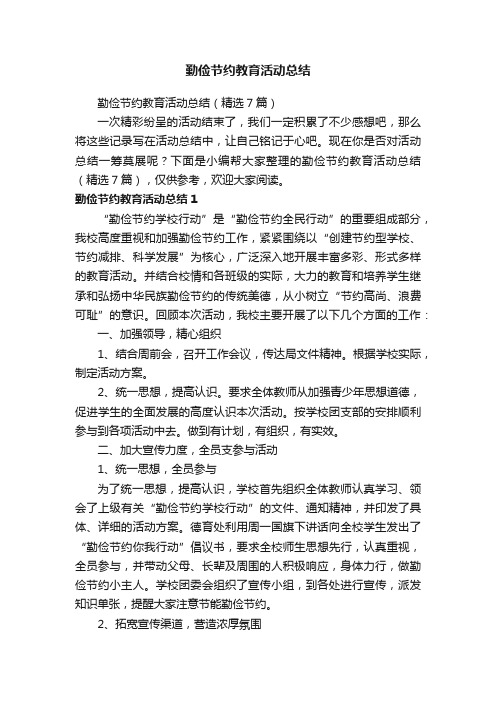 勤俭节约教育活动总结

勤俭节约教育活动总结（精选7篇）

一次精彩纷呈的活动结束了，我们一定积累了不少感想吧，那么将这些记录写在活动总结中，让自己铭记于心吧。现在你是否对活动总结一筹莫展呢？下面是小编帮大家整理的勤俭节约教育活动总结（精选7篇），仅供参考，欢迎大家阅读。

勤俭节约教育活动总结1

“勤俭节约学校行动”是“勤俭节约全民行动”的重要组成部分，我校高度重视和加强勤俭节约工作，紧紧围绕以“创建节约型学校、节约减排、科学发展”为核心，广泛深入地开展丰富多彩、形式多样的教育活动。并结合校情和各班级的实际，大力的教育和培养学生继承和弘扬中华民族勤俭节约的传统美德，从小树立“节约高尚、浪费可耻”的意识。回顾本次活动，我校主要开展了以下几个方面的工作：

一、加强领导，精心组织

1、结合周前会，召开工作会议，传达局文件精神。根据学校实际，制定活动方案。

2、统一思想，提高认识。要求全体教师从加强青少年思想道德，促进学生的全面发展的高度认识本次活动。按学校团支部的安排顺利参与到各项活动中去。做到有计划，有组织，有实效。

二、加大宣传力度，全员支参与活动

1、统一思想，全员参与

为了统一思想，提高认识，学校首先组织全体教师认真学习、领会了上级有关“勤俭节约学校行动”的文件、通知精神，并印发了具体、详细的活动方案。德育处利用周一国旗下讲话向全校学生发出了“勤俭节约你我行动”倡议书，要求全校师生思想先行，认真重视，全员参与，并带动父母、长辈及周围的人积极响应，身体力行，做勤俭节约小主人。学校团委会组织了宣传小组，到各处进行宣传，派发知识单张，提醒大家注意节能勤俭节约。

2、拓宽宣传渠道，营造浓厚氛围